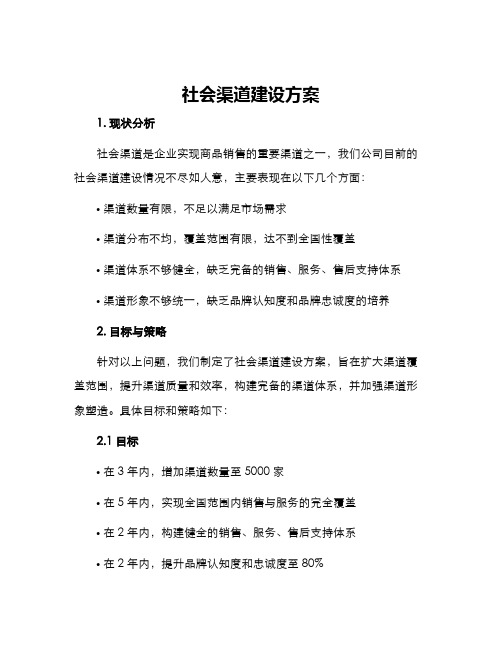 社会渠道建设方案

1. 现状分析

社会渠道是企业实现商品销售的重要渠道之一，我们公司目前的社会渠道建设情况不尽如人意，主要表现在以下几个方面：

• 渠道数量有限，不足以满足市场需求

• 渠道分布不均，覆盖范围有限，达不到全国性覆盖

• 渠道体系不够健全，缺乏完备的销售、服务、售后支持体系

• 渠道形象不够统一，缺乏品牌认知度和品牌忠诚度的培养

2. 目标与策略

针对以上问题，我们制定了社会渠道建设方案，旨在扩大渠道覆盖范围，提升渠道质量和效率，构建完备的渠道体系，并加强渠道形象塑造。具体目标和策略如下：

2.1 目标

• 在 3 年内，增加渠道数量至 5000 家

• 在 5 年内，实现全国范围内销售与服务的完全覆盖

• 在 2 年内，构建健全的销售、服务、售后支持体系

• 在 2 年内，提升品牌认知度和忠诚度至 80%